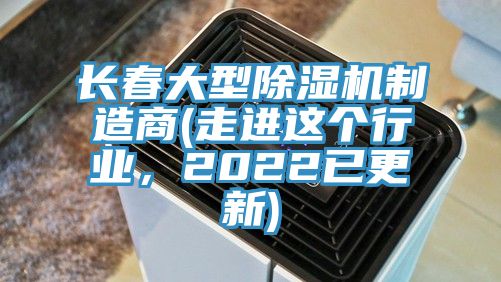 长春大型除湿机制造商(走进这个行业，2022已更新)